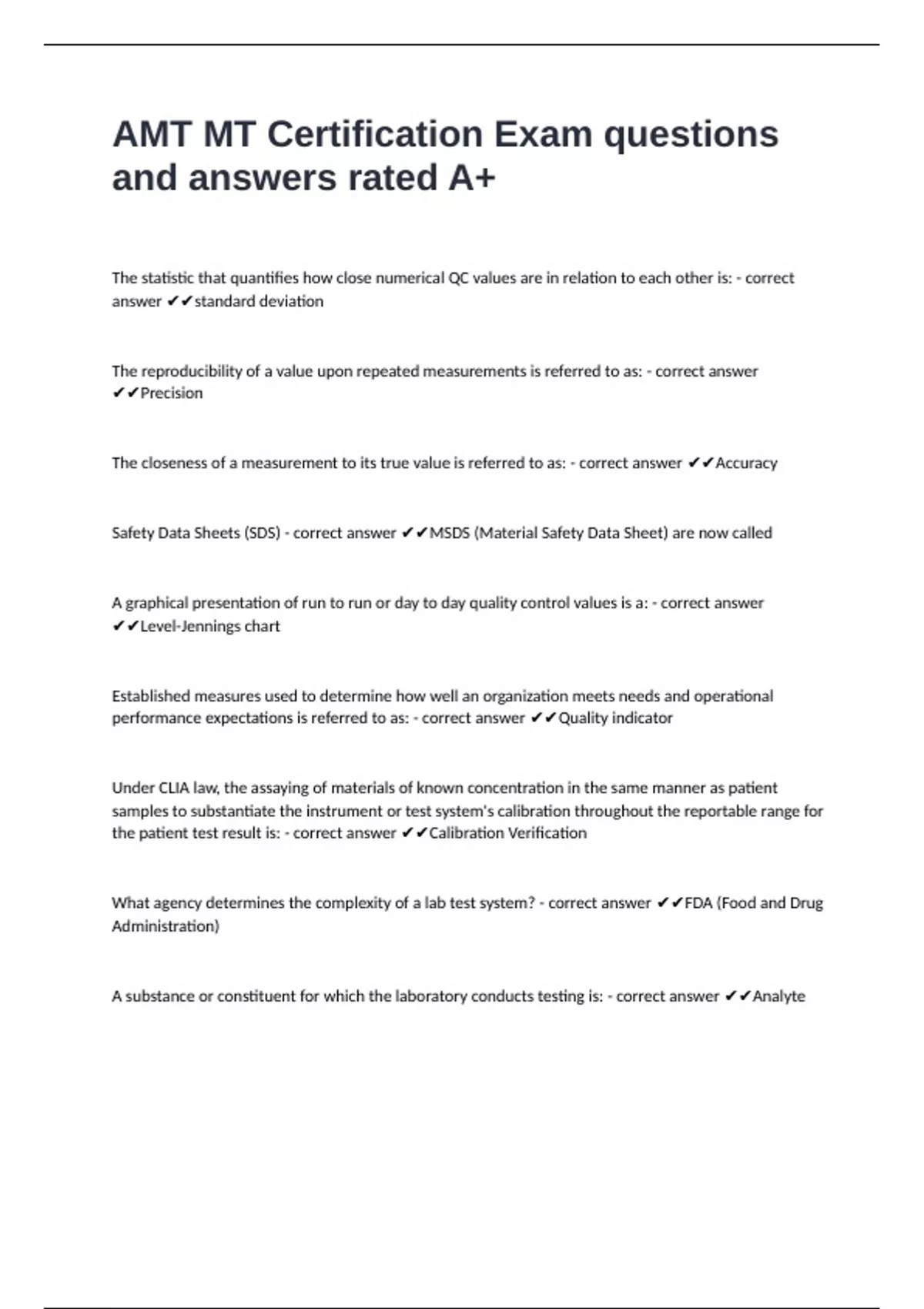 AMT MT Certification Exam questions and answers rated A+

The statistic that quantifies how close numerical QC values are in relation to each other is: - correct answer ✔✔standard deviation

The reproducibility of a value upon repeated measurements is referred to as: - correct answer ✔✔Precision

The closeness of a measurement to its true value is referred to as: - correct answer ✔✔Accuracy

Safety Data Sheets (SDS) - correct answer ✔✔MSDS (Material Safety Data Sheet) are now called

A graphical presentation of run to run or day to day quality control values is a: - correct answer ✔✔Level-Jennings chart

Established measures used to determine how well an organization meets needs and operational performance expectations is referred to as: - correct answer ✔✔Quality indicator

Under CLIA law, the assaying of materials of known concentration in the same manner as patient samples to substantiate the instrument or test system's calibration throughout the reportable range for the patient test result is: - correct answer ✔✔Calibration Verification

What agency determines the complexity of a lab test system? - correct answer ✔✔FDA (Food and Drug Administration)

A substance or constituent for which the laboratory conducts testing is: - correct answer ✔✔Analyte